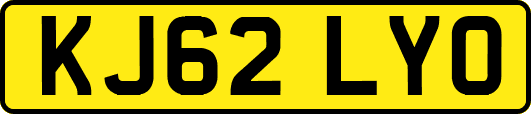 KJ62 LYO